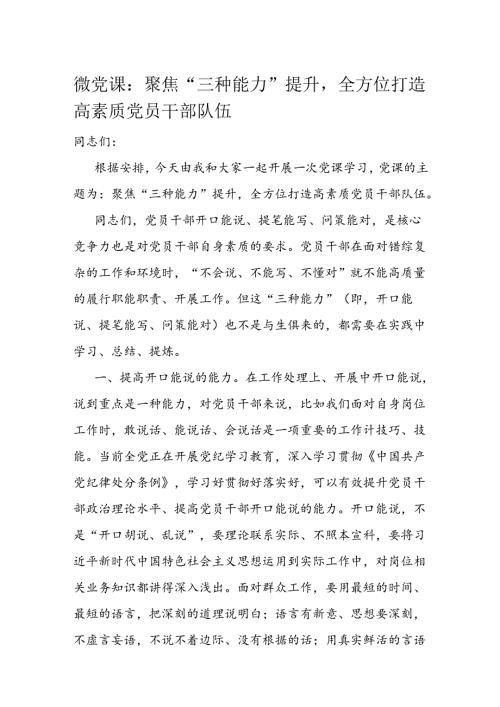 微党课：聚焦“三种能力”提升，全方位打造高素质党员干部队伍

同志们：

根据安排，今天由我和大家一起开展一次党课学习，党课的主题为：聚焦“三种能力”提升，全方位打造高素质党员干部队伍。

同志们，党员干部开口能说、提笔能写、问策能对，是核心竞争力也是对党员干部自身素质的要求。党员干部在面对错综复杂的工作和环境时，“不会说、不能写、不懂对”就不能高质量的履行职能职责、开展工作。但这“三种能力”（即，开口能说、提笔能写、问策能对）也不是与生俱来的，都需要在实践中学习、总结、提炼。

一、提高开口能说的能力。在工作处理上、开展中开口能说，说到重点是一种能力，对党员干部来说，比如我们面对自身岗位工作时，敢说话、能说话、会说话是一项重要的工作计技巧、技能。当前全党正在开展党纪学习教育，深入学习贯彻《中国共产党纪律处分条例》，学习好贯彻好落实好，可以有效提升党员干部政治理论水平、提高党员干部开口能说的能力。开口能说，不是“开口胡说、乱说”，要理论联系实际、不照本宣科，要将习近平新时代中国特色社会主义思想运用到实际工作中，对岗位相关业务知识都讲得深入浅出。面对群众工作，要用最短的时间、最短的语言，把深刻的道理说明白；语言有新意、思想要深刻，不虚言妄语，不说不着边际、没有根据的话；用真实鲜活的言语